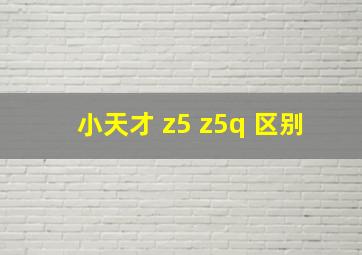 小天才 z5 z5q 区别